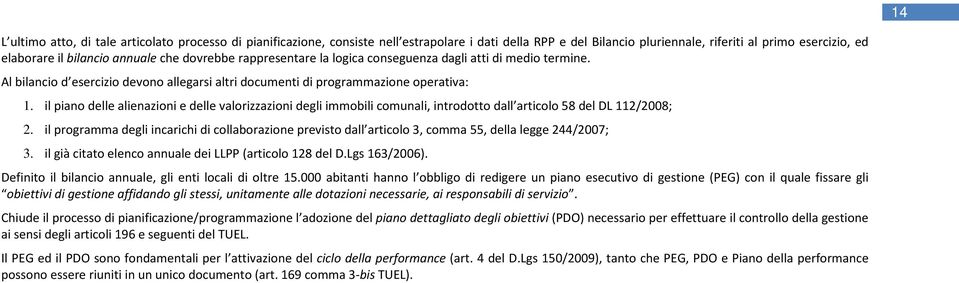 14

L'ultimo atto, di tale articolato processo di pianificazione, consiste nell'estrapolare i dati della RPP e del Bilancio pluriennale, riferiti al primo esercizio, ed elaborare il bilancio annuale che dovrebbe rappresentare la logica conseguenza dagli atti di medio termine.

Al bilancio d'esercizio devono allegarsi altri documenti di programmazione operativa:

1. il piano delle alienazioni e delle valorizzazioni degli immobili comunali, introdotto dall'articolo 58 del DL 112/2008;

2. il programma degli incarichi di collaborazione previsto dall'articolo 3, comma 55, della legge 244/2007;

3. il già citato elenco annuale dei LLPP (articolo 128 del D.Lgs 163/2006).

Definito il bilancio annuale, gli enti locali di oltre 15.000 abitanti hanno l'obbligo di redigere un piano esecutivo di gestione (PEG) con il quale fissare gli "obiettivi di gestione affidando gli stessi, unitamente alle dotazioni necessarie, ai responsabili di servizio".

Chiude il processo di pianificazione/programmazione l'adozione del piano dettagliato degli obiettivi (PDO) necessario per effettuare il controllo della gestione ai sensi degli articoli 196 e seguenti del TUEL.

Il PEG ed il PDO sono fondamentali per l'attivazione del ciclo della performance (art. 4 del D.Lgs 150/2009), tanto che PEG, PDO e Piano della performance possono essere riuniti in un unico documento (art. 169 comma 3-bis TUEL).